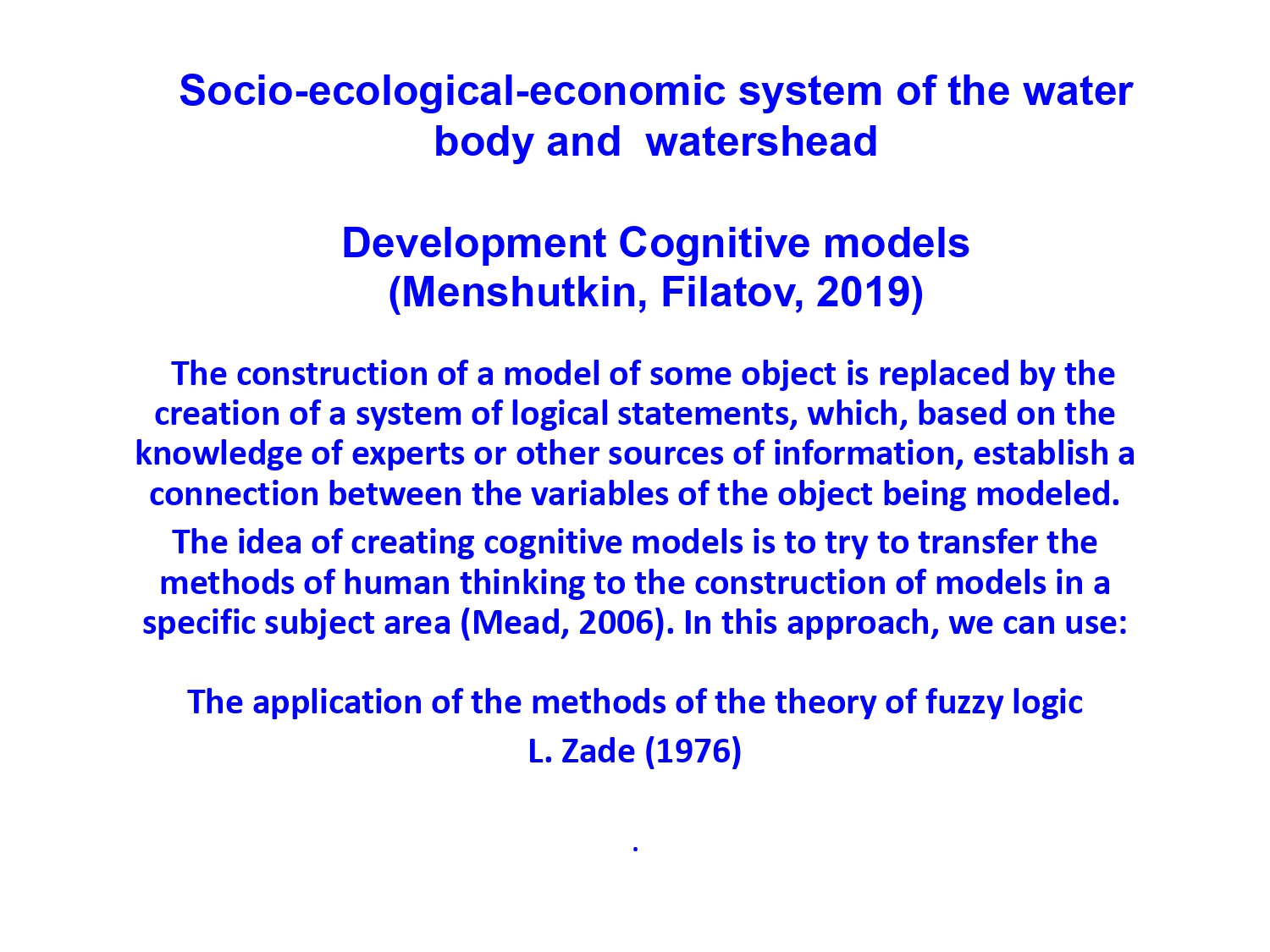 Socio-ecological-economic system of the water body and watershead

Development Cognitive models
(Menshutkin, Filatov, 2019)

The construction of a model of some object is replaced by the creation of a system of logical statements, which, based on the knowledge of experts or other sources of information, establish a connection between the variables of the object being modeled.

The idea of creating cognitive models is to try to transfer the methods of human thinking to the construction of models in a specific subject area (Mead, 2006). In this approach, we can use:

The application of the methods of the theory of fuzzy logic

L. Zade (1976)

.